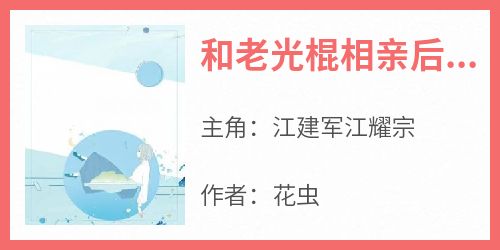 和老光棍相亲后...

主角：江建军江耀宗

作者：花虫